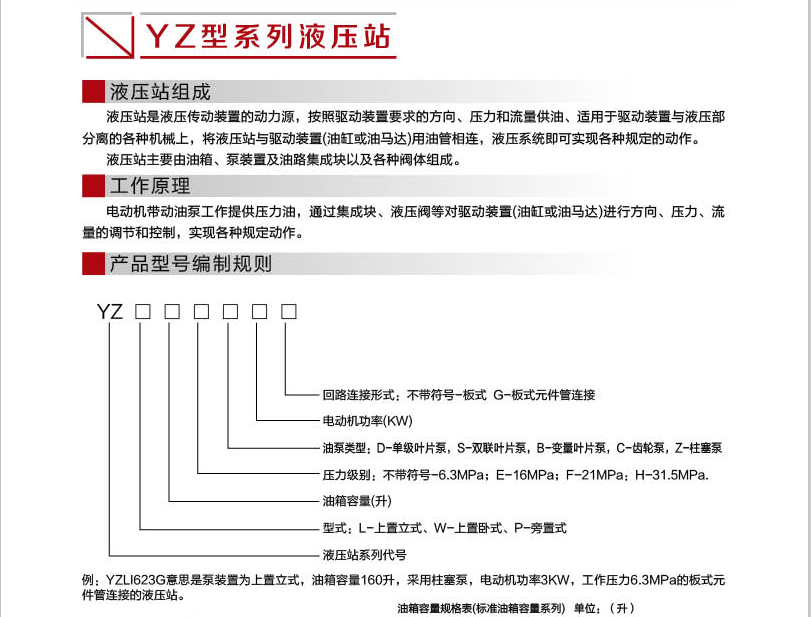 YZ型系列液压站

液压站组成

液压站是液压传动装置的动力源，按照驱动装置要求的方向、压力和流量供油、适用于驱动装置与液压部分离的各种机械上，将液压站与驱动装置(油缸或油马达)用油管相连，液压系统即可实现各种规定的动作。

液压站主要由油箱、泵装置及油路集成块以及各种阀体组成。

工作原理

电动机带动油泵工作提供压力油，通过集成块、液压阀等对驱动装置(油缸或油马达)进行方向、压力、流量的调节和控制，实现各种规定动作。

产品型号编制规则

YZ □ □ □ □ □ □

回路连接形式：不带符号-板式 G-板式元件管连接

电动机功率(KW)

油泵类型：D-单级叶片泵，S-双联叶片泵，B-变量叶片泵，C-齿轮泵，Z-柱塞泵

压力级别：不带符号-6.3MPa；E-16MPa；F-21MPa；H-31.5MPa.

油箱容量(升)

型式：L-上置立式、W-上置卧式、P-旁置式

液压站系列代号

例：YZLI623G意思是泵装置为上置立式，油箱容量160升，采用柱塞泵，电动机功率3KW，工作压力6.3MPa的板式元件管连接的液压站。

油箱容量规格表(标准油箱容量系列) 单位：（升）